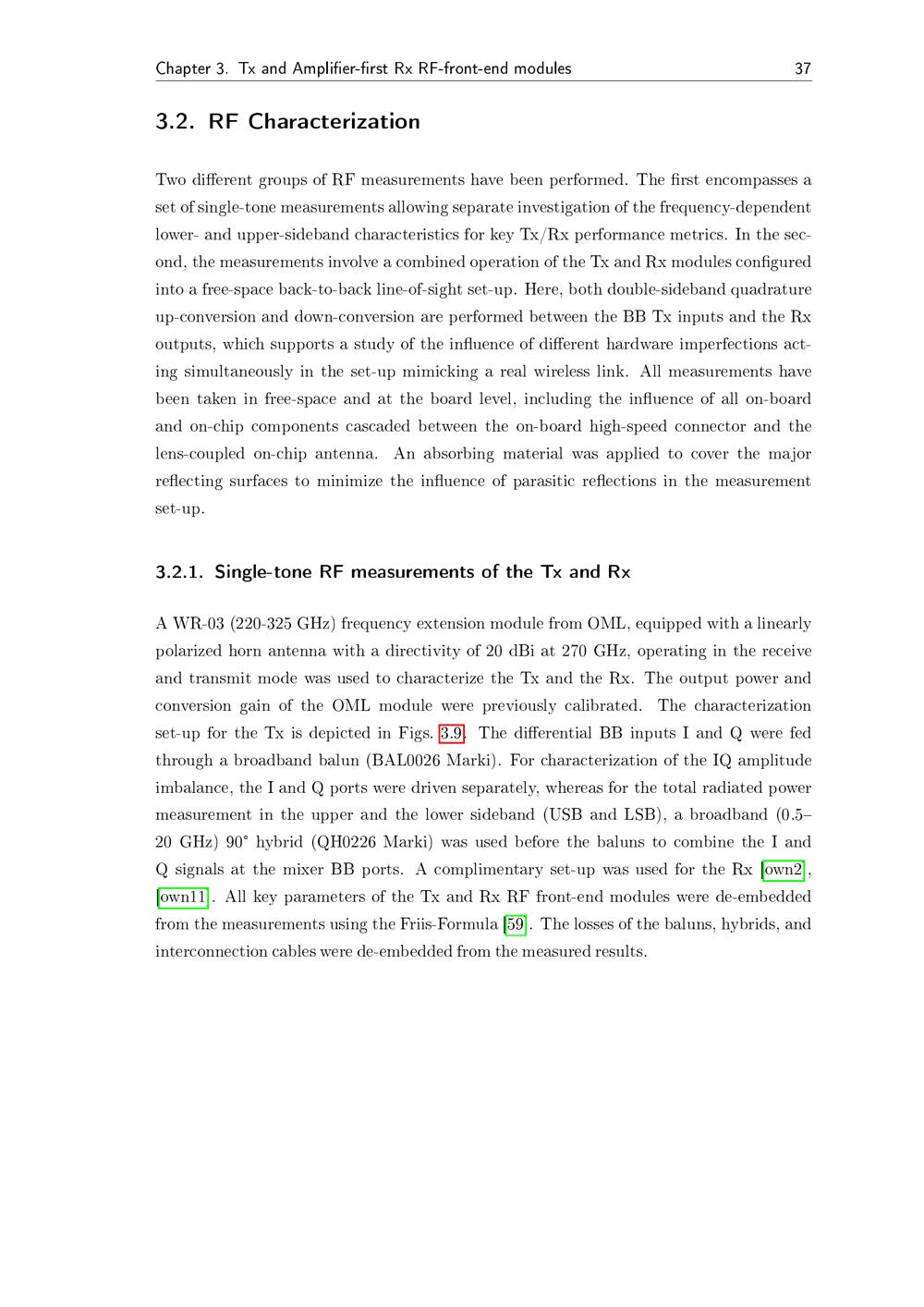 Chapter 3. Tx and Amplifier-first Rx RF-front-end modules 37

3.2. RF Characterization

Two different groups of RF measurements have been performed. The first encompasses a set of single-tone measurements allowing separate investigation of the frequency-dependent lower- and upper-sideband characteristics for key Tx/Rx performance metrics. In the second, the measurements involve a combined operation of the Tx and Rx modules configured into a free-space back-to-back line-of-sight set-up. Here, both double-sideband quadrature up-conversion and down-conversion are performed between the BB Tx inputs and the Rx outputs, which supports a study of the influence of different hardware imperfections acting simultaneously in the set-up mimicking a real wireless link. All measurements have been taken in free-space and at the board level, including the influence of all on-board and on-chip components cascaded between the on-board high-speed connector and the lens-coupled on-chip antenna. An absorbing material was applied to cover the major reflecting surfaces to minimize the influence of parasitic reflections in the measurement set-up.

3.2.1. Single-tone RF measurements of the Tx and Rx

A WR-03 (220-325 GHz) frequency extension module from OML, equipped with a linearly polarized horn antenna with a directivity of 20 dBi at 270 GHz, operating in the receive and transmit mode was used to characterize the Tx and the Rx. The output power and conversion gain of the OML module were previously calibrated. The characterization set-up for the Tx is depicted in Figs. 3.9. The differential BB inputs I and Q were fed through a broadband balun (BAL0026 Marki). For characterization of the IQ amplitude imbalance, the I and Q ports were driven separately, whereas for the total radiated power measurement in the upper and the lower sideband (USB and LSB), a broadband (0.5–20 GHz) 90° hybrid (QH0226 Marki) was used before the baluns to combine the I and Q signals at the mixer BB ports. A complimentary set-up was used for the Rx [own2], [own11]. All key parameters of the Tx and Rx RF front-end modules were de-embedded from the measurements using the Friis-Formula [59]. The losses of the baluns, hybrids, and interconnection cables were de-embedded from the measured results.